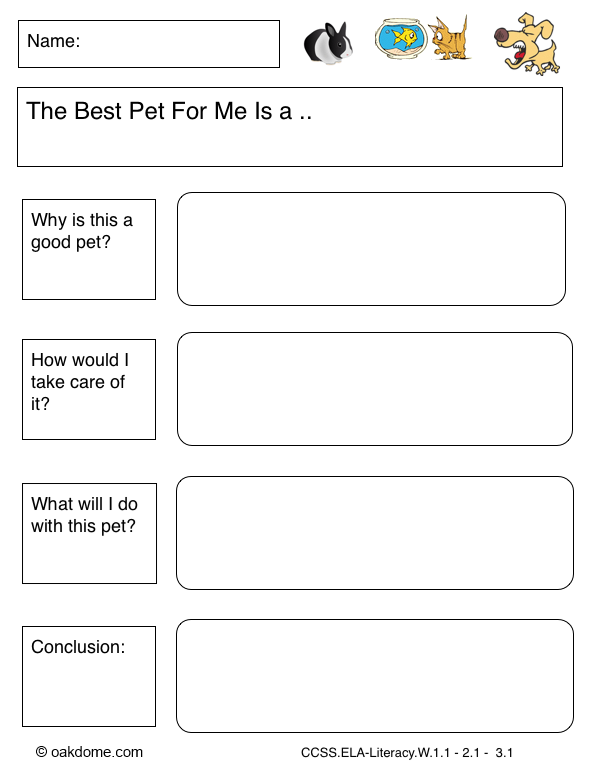 Name:

The Best Pet For Me Is a ..

Why is this a good pet?

How would I take care of it?

What will I do with this pet?

Conclusion:

© oakdome.com

CCSS.ELA-Literacy.W.1.1 - 2.1 - 3.1